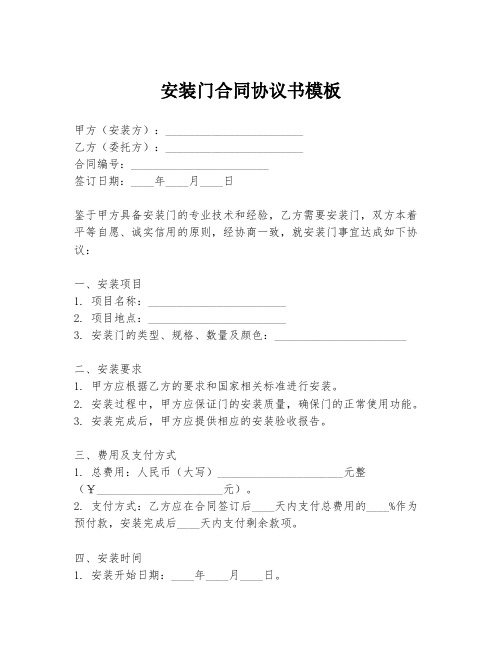 安装门合同协议书模板

甲方（安装方）：________________________
乙方（委托方）：________________________
合同编号：________________________
签订日期：____年____月____日

鉴于甲方具备安装门的专业技术和经验，乙方需要安装门，双方本着平等自愿、诚实信用的原则，经协商一致，就安装门事宜达成如下协议：

一、安装项目
1. 项目名称：________________________
2. 项目地点：________________________
3. 安装门的类型、规格、数量及颜色：________________________

二、安装要求
1. 甲方应根据乙方的要求和国家相关标准进行安装。
2. 安装过程中，甲方应保证门的安装质量，确保门的正常使用功能。
3. 安装完成后，甲方应提供相应的安装验收报告。

三、费用及支付方式
1. 总费用：人民币（大写）________________________元整（¥________________________元）。
2. 支付方式：乙方应在合同签订后____天内支付总费用的____%作为预付款，安装完成后____天内支付剩余款项。

四、安装时间
1. 安装开始日期：____年____月____日。